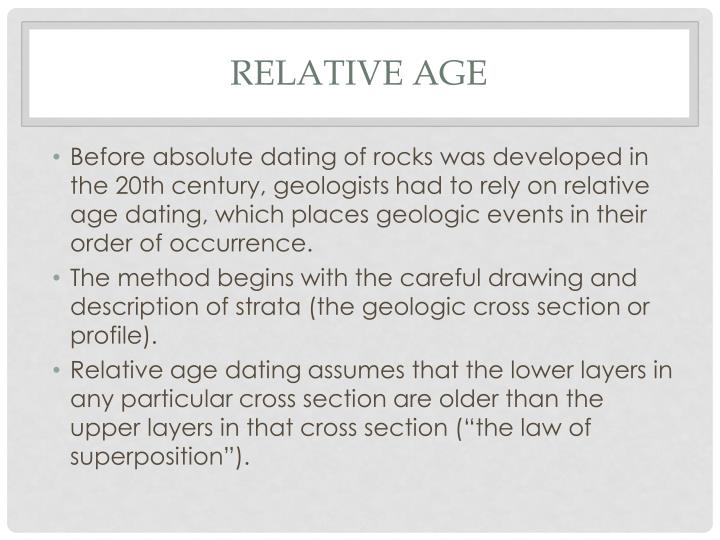 RELATIVE AGE

• Before absolute dating of rocks was developed in the 20th century, geologists had to rely on relative age dating, which places geologic events in their order of occurrence.
• The method begins with the careful drawing and description of strata (the geologic cross section or profile).
• Relative age dating assumes that the lower layers in any particular cross section are older than the upper layers in that cross section ("the law of superposition").